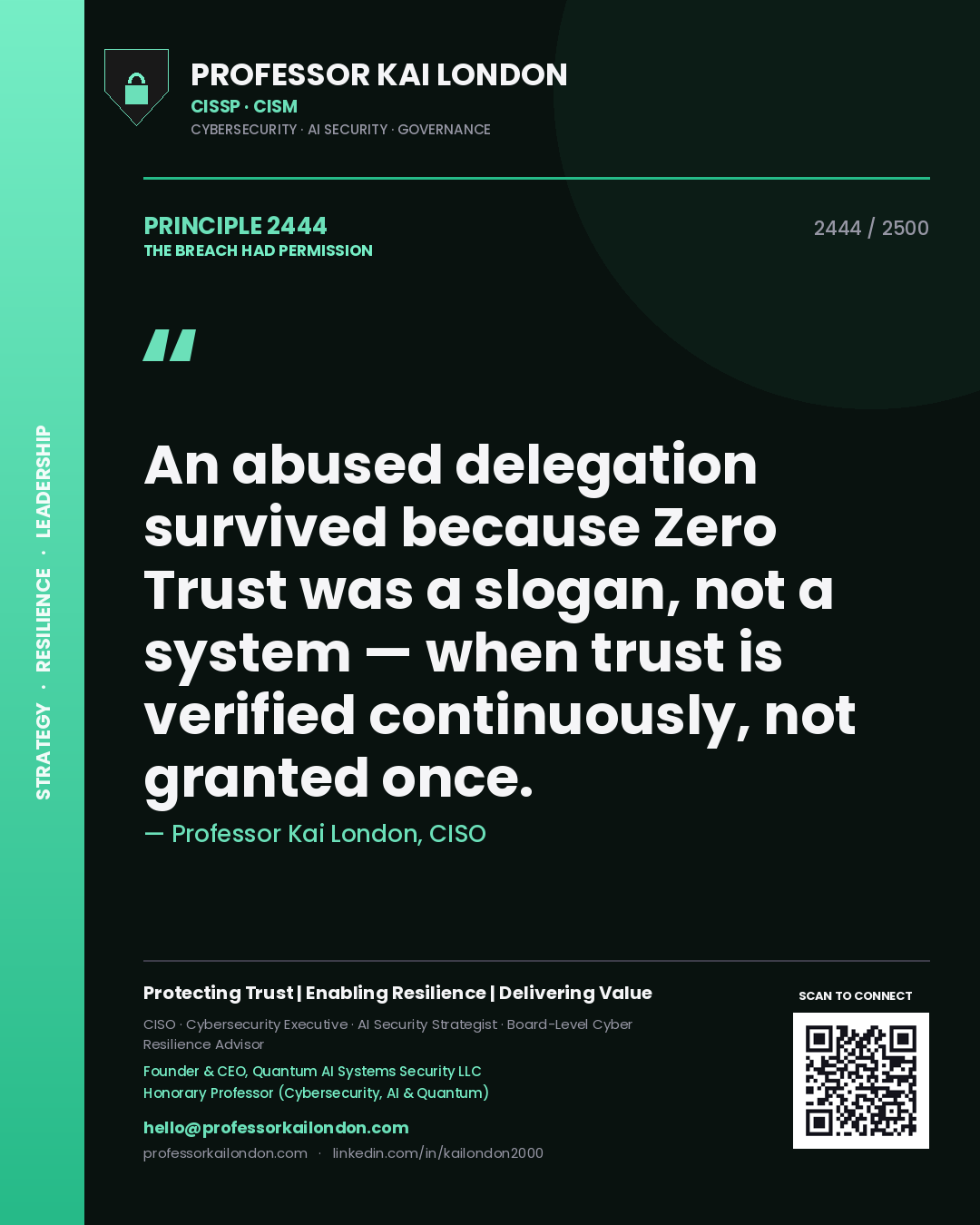 STRATEGY · RESILIENCE · LEADERSHIP

PROFESSOR KAI LONDON
CISSP · CISM
CYBERSECURITY · AI SECURITY · GOVERNANCE

PRINCIPLE 2444
THE BREACH HAD PERMISSION

2444 / 2500

"

An abused delegation survived because Zero Trust was a slogan, not a system — when trust is verified continuously, not granted once.

— Professor Kai London, CISO

Protecting Trust | Enabling Resilience | Delivering Value

CISO · Cybersecurity Executive · AI Security Strategist · Board-Level Cyber Resilience Advisor

Founder & CEO, Quantum AI Systems Security LLC
Honorary Professor (Cybersecurity, AI & Quantum)

hello@professorkailondon.com
professorkailondon.com · linkedin.com/in/kailondon2000

SCAN TO CONNECT